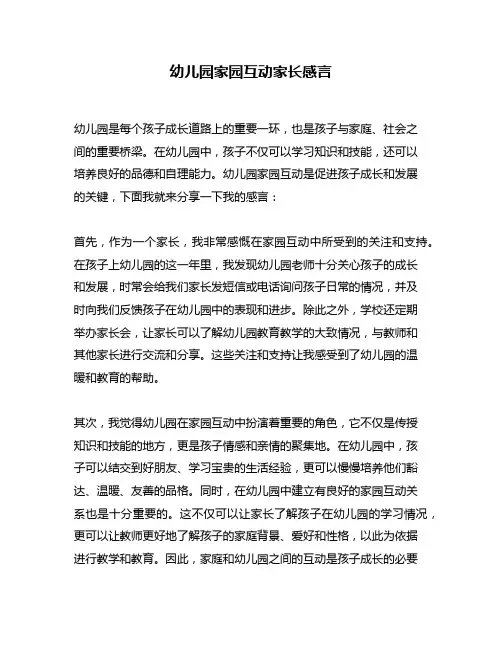 幼儿园家园互动家长感言

幼儿园是每个孩子成长道路上的重要一环，也是孩子与家庭、社会之间的重要桥梁。在幼儿园中，孩子不仅可以学习知识和技能，还可以培养良好的品德和自理能力。幼儿园家园互动是促进孩子成长和发展的关键，下面我就来分享一下我的感言：

首先，作为一个家长，我非常感慨在家园互动中所受到的关注和支持。在孩子上幼儿园的这一年里，我发现幼儿园老师十分关心孩子的成长和发展，时常会给我们家长发短信或电话询问孩子日常的情况，并及时向我们反馈孩子在幼儿园中的表现和进步。除此之外，学校还定期举办家长会，让家长可以了解幼儿园教育教学的大致情况，与教师和其他家长进行交流和分享。这些关注和支持让我感受到了幼儿园的温暖和教育的帮助。

其次，我觉得幼儿园在家园互动中扮演着重要的角色，它不仅是传授知识和技能的地方，更是孩子情感和亲情的聚集地。在幼儿园中，孩子可以结交到好朋友、学习宝贵的生活经验，更可以慢慢培养他们豁达、温暖、友善的品格。同时，在幼儿园中建立有良好的家园互动关系也是十分重要的。这不仅可以让家长了解孩子在幼儿园的学习情况，更可以让教师更好地了解孩子的家庭背景、爱好和性格，以此为依据进行教学和教育。因此，家庭和幼儿园之间的互动是孩子成长的必要